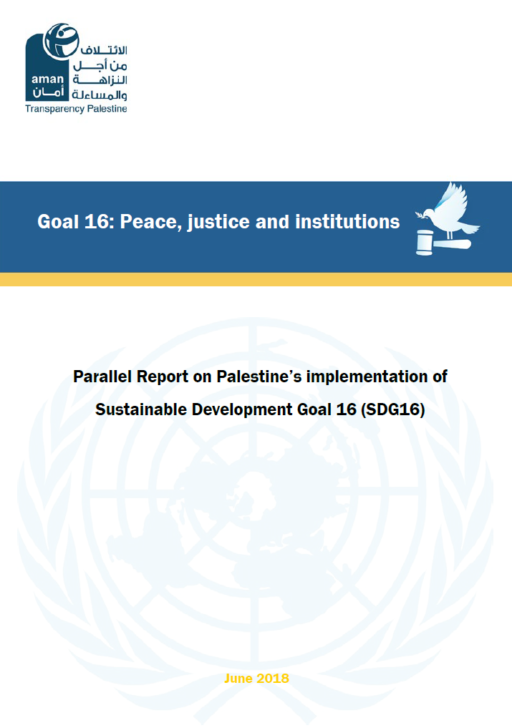 الائتلاف من أجل النزاهة والمساءلة
aman
أمان
Transparency Palestine

Goal 16: Peace, justice and institutions

Parallel Report on Palestine's implementation of Sustainable Development Goal 16 (SDG16)

June 2018